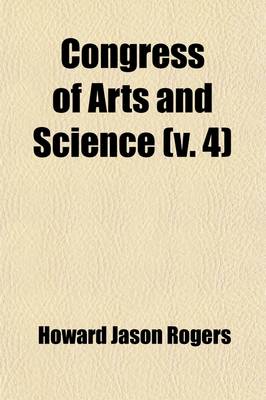 Congress of Arts and Science (v. 4)

Howard Jason Rogers